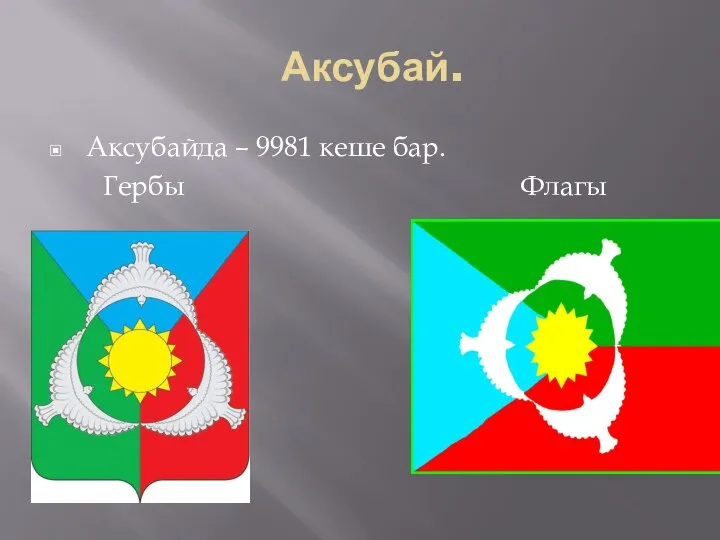 Аксубай.

Аксубайда – 9981 кеше бар.

Гербы

Флагы